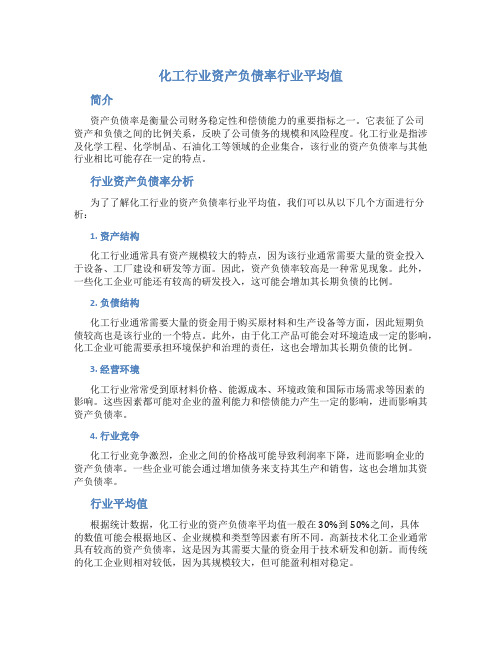 化工行业资产负债率行业平均值

简介

资产负债率是衡量公司财务稳定性和偿债能力的重要指标之一。它表征了公司资产和负债之间的比例关系，反映了公司债务的规模和风险程度。化工行业是指涉及化学工程、化学制品、石油化工等领域的企业集合，该行业的资产负债率与其他行业相比可能存在一定的特点。

行业资产负债率分析

为了了解化工行业的资产负债率行业平均值，我们可以从以下几个方面进行分析：

1. 资产结构

化工行业通常具有资产规模较大的特点，因为该行业通常需要大量的资金投入于设备、工厂建设和研发等方面。因此，资产负债率较高是一种常见现象。此外，一些化工企业可能还有较高的研发投入，这可能会增加其长期负债的比例。

2. 负债结构

化工行业通常需要大量的资金用于购买原材料和生产设备等方面，因此短期负债较高也是该行业的一个特点。此外，由于化工产品可能会对环境造成一定的影响，化工企业可能需要承担环境保护和治理的责任，这也会增加其长期负债的比例。

3. 经营环境

化工行业常常受到原材料价格、能源成本、环境政策和国际市场需求等因素的影响。这些因素都可能对企业的盈利能力和偿债能力产生一定的影响，进而影响其资产负债率。

4. 行业竞争

化工行业竞争激烈，企业之间的价格战可能导致利润率下降，进而影响企业的资产负债率。一些企业可能会通过增加债务来支持其生产和销售，这也会增加其资产负债率。

行业平均值

根据统计数据，化工行业的资产负债率平均值一般在30%到50%之间，具体的数值可能会根据地区、企业规模和类型等因素有所不同。高新技术化工企业通常具有较高的资产负债率，这是因为其需要大量的资金用于技术研发和创新。而传统的化工企业则相对较低，因为其规模较大，但可能盈利相对稳定。